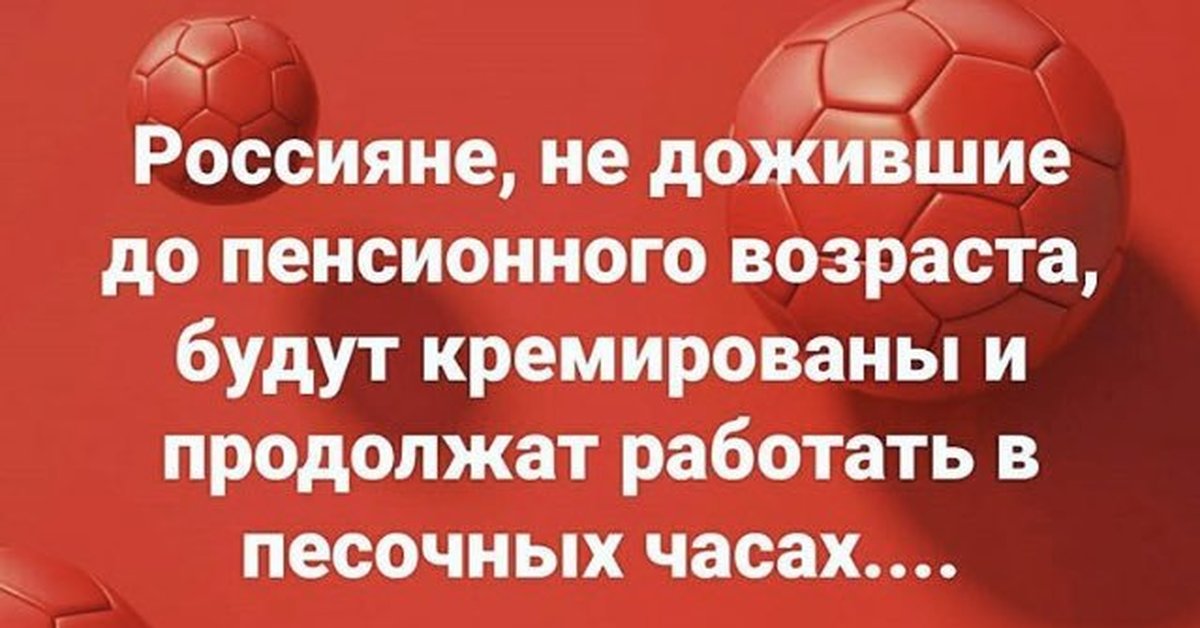 Россияне, не дожившие до пенсионного возраста, будут кремированы и продолжат работать в песочных часах....